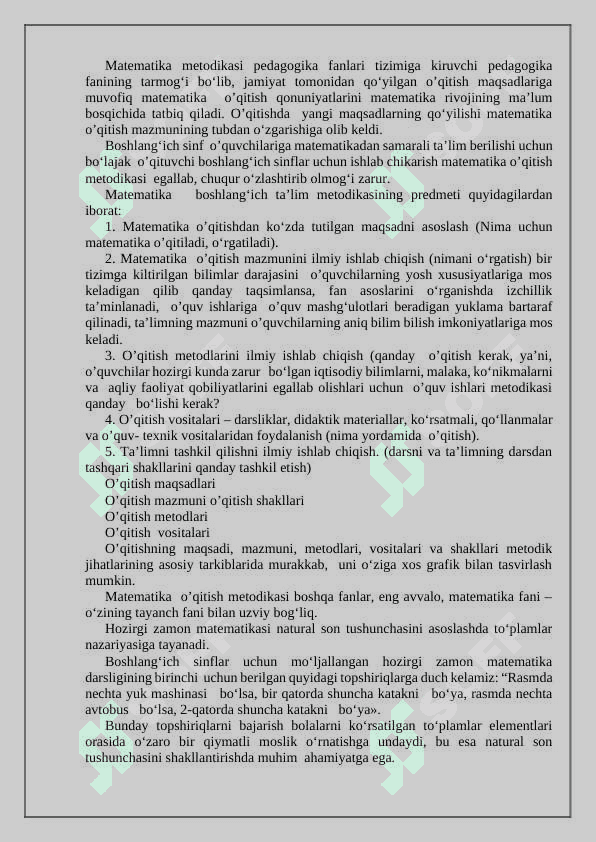 Matematika metodikasi pedagogika fanlari tizimiga kiruvchi pedagogika fanining tarmog‘i bo‘lib, jamiyat tomonidan qo‘yilgan o’qitish maqsadlariga muvofiq matematika o’qitish qonuniyatlarini matematika rivojining ma’lum bosqichida tatbiq qiladi. O’qitishda yangi maqsadlarning qo‘yilishi matematika o’qitish mazmunining tubdan o‘zgarishiga olib keldi.

Boshlang‘ich sinf o’quvchilariga matematikadan samarali ta’lim berilishi uchun bo‘lajak o’qituvchi boshlang‘ich sinflar uchun ishlab chikarish matematika o’qitish metodikasi egallab, chuqur o‘zlashtirib olmog‘i zarur.

Matematika boshlang‘ich ta’lim metodikasining predmeti quyidagilardan iborat:

1. Matematika o’qitishdan ko‘zda tutilgan maqsadni asoslash (Nima uchun matematika o’qitiladi, o‘rgatiladi).

2. Matematika o’qitish mazmunini ilmiy ishlab chiqish (nimani o‘rgatish) bir tizimga kiltirilgan bilimlar darajasini o’quvchilarning yosh xususiyatlariga mos keladigan qilib qanday taqsimlansa, fan asoslarini o‘rganishda izchillik ta’minlanadi, o’quv ishlariga o’quv mashg‘ulotlari beradigan yuklama bartaraf qilinadi, ta’limning mazmuni o’quvchilarning aniq bilim bilish imkoniyatlariga mos keladi.

3. O’qitish metodlarini ilmiy ishlab chiqish (qanday o’qitish kerak, ya’ni, o’quvchilar hozirgi kunda zarur bo‘lgan iqtisodiy bilimlarni, malaka, ko‘nikmalarni va aqliy faoliyat qobiliyatlarini egallab olishlari uchun o’quv ishlari metodikasi qanday bo‘lishi kerak?

4. O’qitish vositalari – darsliklar, didaktik materiallar, ko‘rsatmali, qo‘llanmalar va o’quv- texnik vositalaridan foydalanish (nima yordamida o’qitish).

5. Ta’limni tashkil qilishni ilmiy ishlab chiqish. (darsni va ta’limning darsdan tashqari shakllarini qanday tashkil etish)

O’qitish maqsadlari

O’qitish mazmuni o’qitish shakllari

O’qitish metodlari

O’qitish vositalari

O’qitishning maqsadi, mazmuni, metodlari, vositalari va shakllari metodik jihatlarining asosiy tarkiblarida murakkab, uni o‘ziga xos grafik bilan tasvirlash mumkin.

Matematika o’qitish metodikasi boshqa fanlar, eng avvalo, matematika fani – o‘zining tayanch fani bilan uzviy bog‘liq.

Hozirgi zamon matematikasi natural son tushunchasini asoslashda to‘plamlar nazariyasiga tayanadi.

Boshlang‘ich sinflar uchun mo‘ljallangan hozirgi zamon matematika darsligining birinchi uchun berilgan quyidagi topshiriqlarga duch kelamiz: “Rasmda nechta yuk mashinasi bo‘lsa, bir qatorda shuncha katakni bo‘ya, rasmda nechta avtobus bo‘lsa, 2-qatorda shuncha katakni bo‘ya».

Bunday topshiriqlarni bajarish bolalarni ko‘rsatilgan to‘plamlar elementlari orasida o‘zaro bir qiymatli moslik o‘rnatishga undaydi, bu esa natural son tushunchasini shakllantirishda muhim ahamiyatga ega.